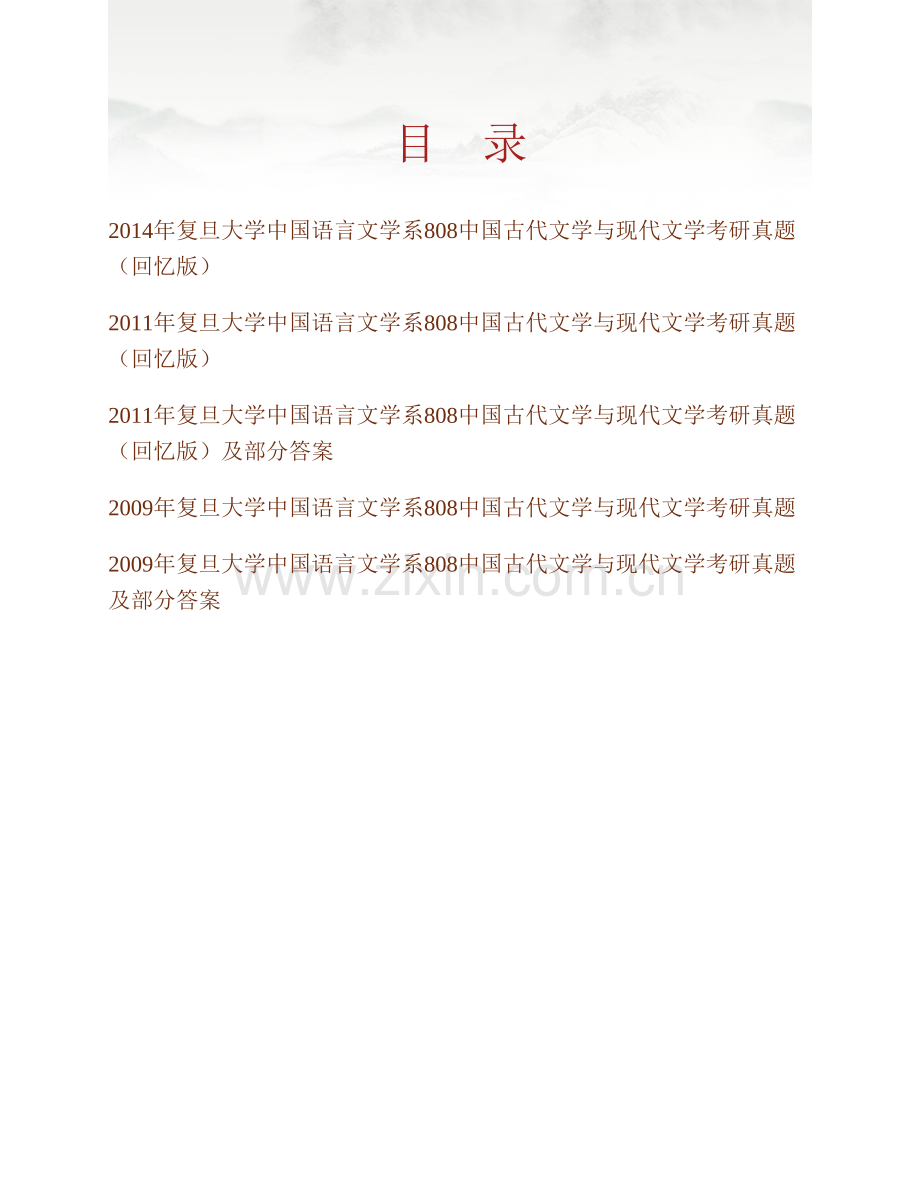 目　录

2014年复旦大学中国语言文学系808中国古代文学与现代文学考研真题（回忆版）

2011年复旦大学中国语言文学系808中国古代文学与现代文学考研真题（回忆版）

2011年复旦大学中国语言文学系808中国古代文学与现代文学考研真题（回忆版）及部分答案

2009年复旦大学中国语言文学系808中国古代文学与现代文学考研真题

2009年复旦大学中国语言文学系808中国古代文学与现代文学考研真题及部分答案

www.zixin.com.cn